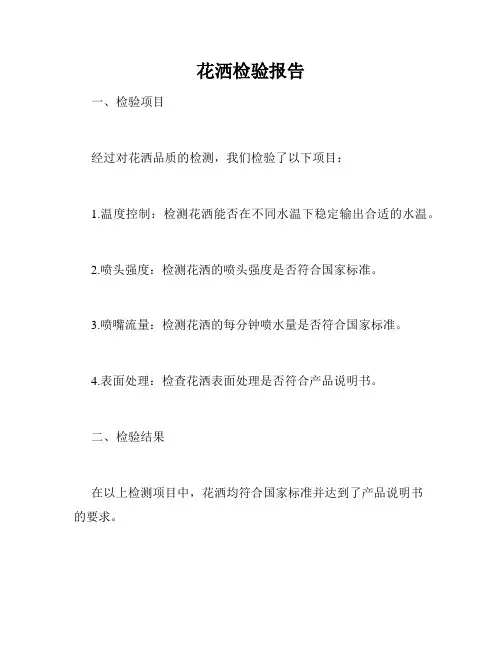 花洒检验报告

一、检验项目

经过对花洒品质的检测，我们检验了以下项目：

1.温度控制：检测花洒能否在不同水温下稳定输出合适的水温。

2.喷头强度：检测花洒的喷头强度是否符合国家标准。

3.喷嘴流量：检测花洒的每分钟喷水量是否符合国家标准。

4.表面处理：检查花洒表面处理是否符合产品说明书。

二、检验结果

在以上检测项目中，花洒均符合国家标准并达到了产品说明书的要求。